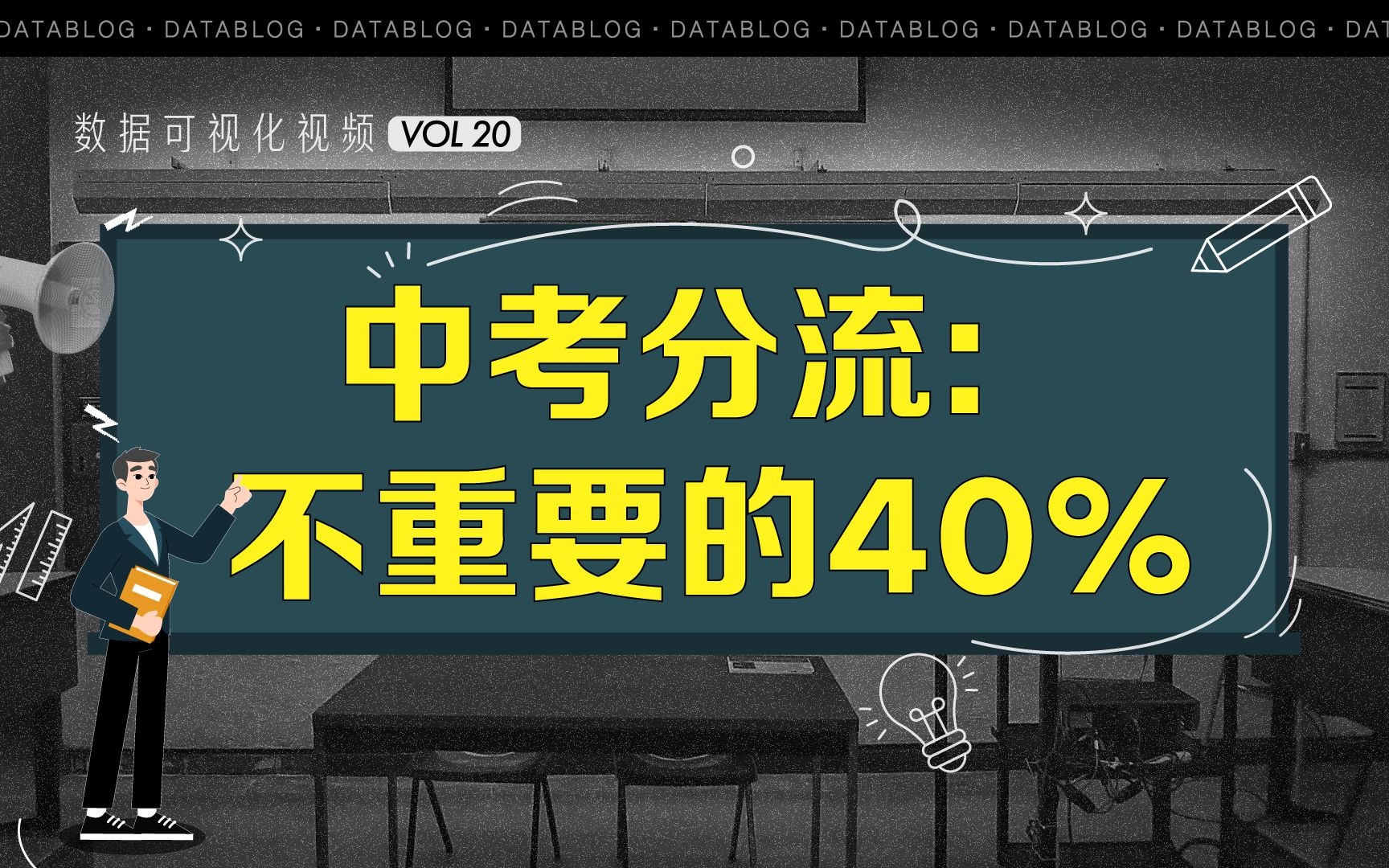 DATABLOG · DATABLOG · DATABLOG · DATABLOG · DATABLOG · DATABLOG · DATABLOG · DATABLOG · DAT

数据可视化视频 VOL 20

中考分流:
不重要的40%